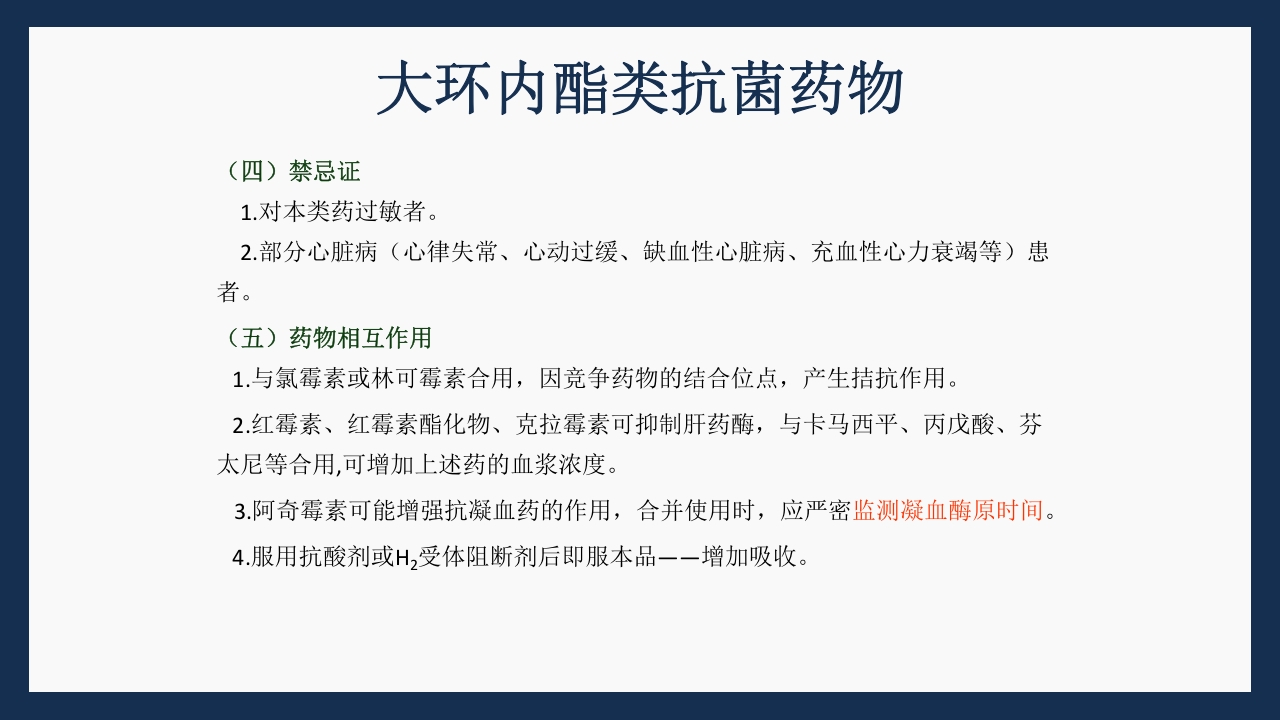 大环内酯类抗菌药物

（四）禁忌证

1.对本类药过敏者。

2.部分心脏病（心律失常、心动过缓、缺血性心脏病、充血性心力衰竭等）患者。

（五）药物相互作用

1.与氯霉素或林可霉素合用，因竞争药物的结合位点，产生拮抗作用。

2.红霉素、红霉素酯化物、克拉霉素可抑制肝药酶，与卡马西平、丙戊酸、芬太尼等合用,可增加上述药的血浆浓度。

3.阿奇霉素可能增强抗凝血药的作用，合并使用时，应严密监测凝血酶原时间。

4.服用抗酸剂或$H_2$受体阻断剂后即服本品——增加吸收。